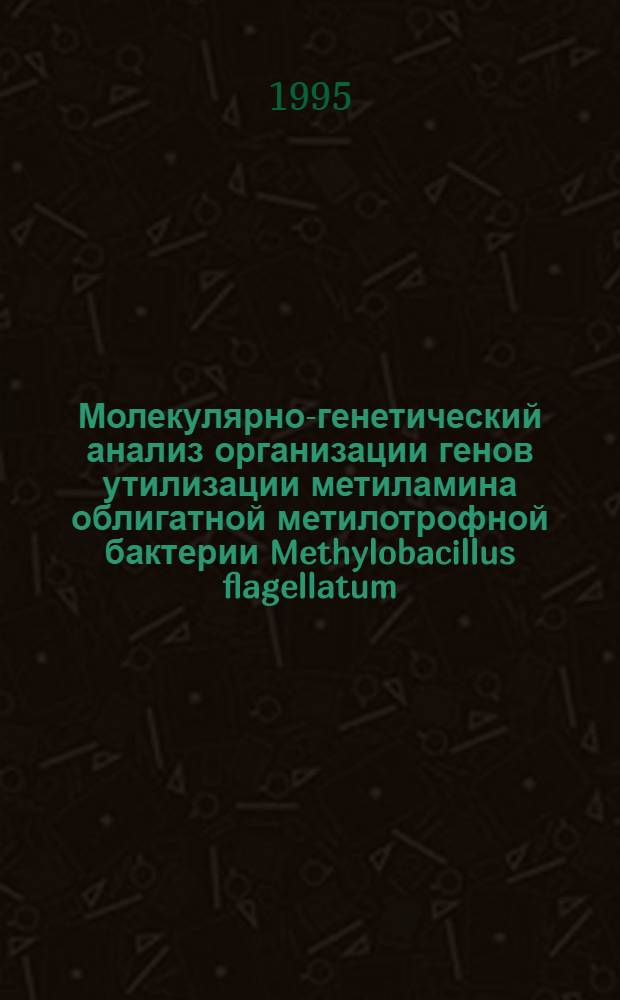 1995

Молекулярно-генетический анализ организации генов утилизации метиламина облигатной метилотрофной бактерии Methylobacillus flagellatum